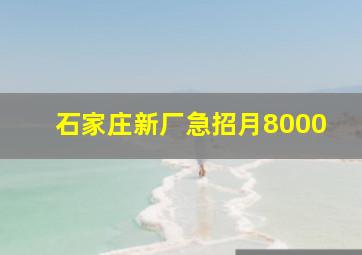 石家庄新厂急招月8000